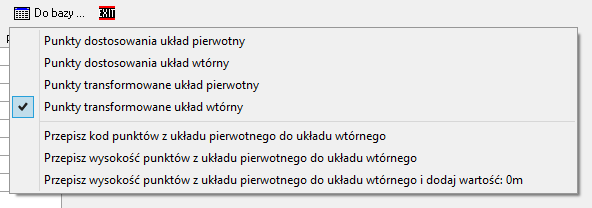 Do bazy ... EXIT

Punkty dostosowania układ pierwotny
Punkty dostosowania układ wtórny
Punkty transformowane układ pierwotny
Punkty transformowane układ wtórny

Przepisz kod punktów z układu pierwotnego do układu wtórnego
Przepisz wysokość punktów z układu pierwotnego do układu wtórnego
Przepisz wysokość punktów z układu pierwotnego do układu wtórnego i dodaj wartość: 0m